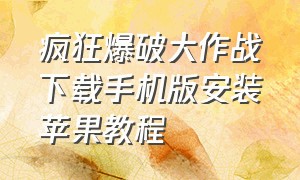 疯狂爆破大作战下载手机版安装苹果教程